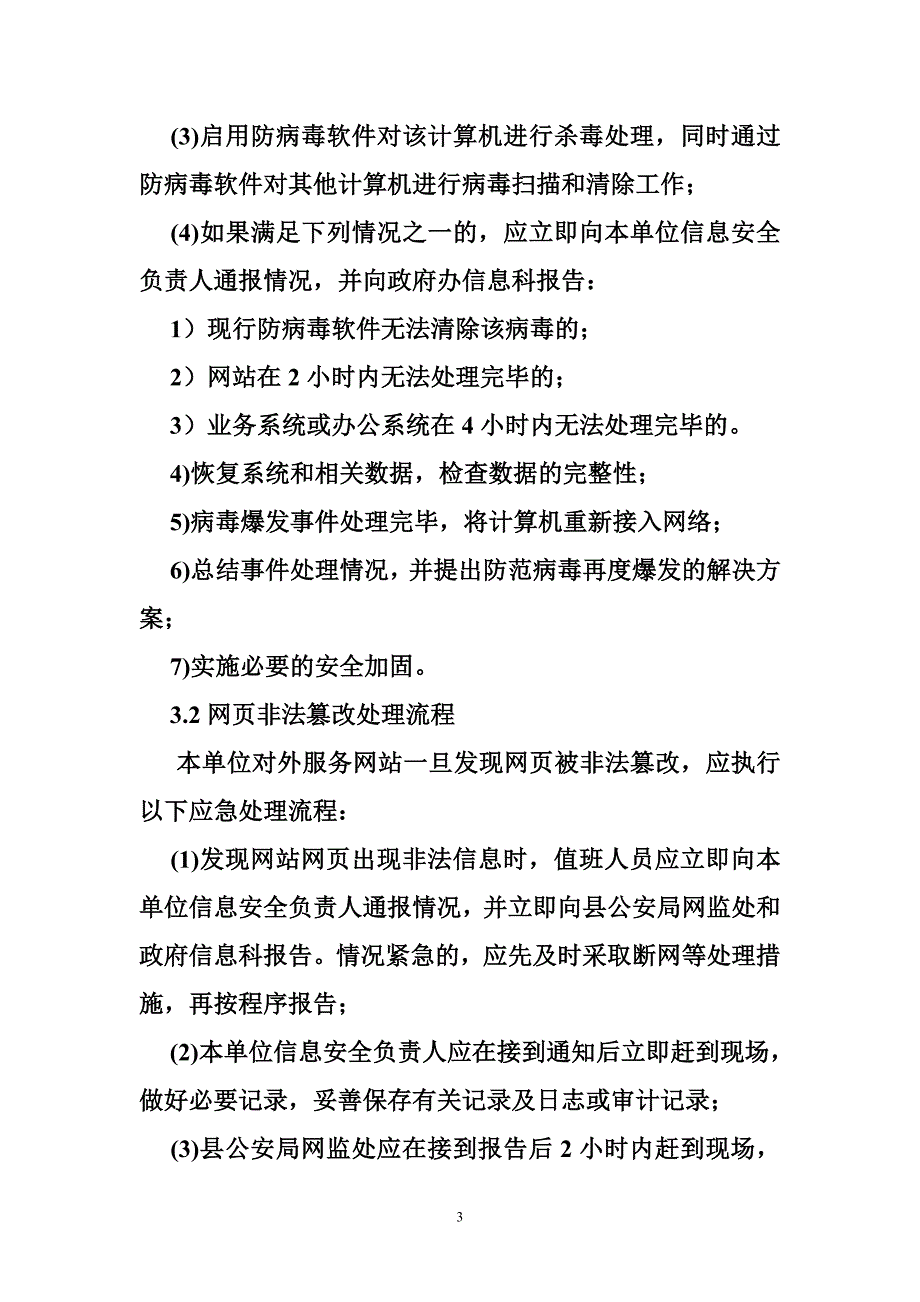 (3)启用防病毒软件对该计算机进行杀毒处理，同时通过防病毒软件对其他计算机进行病毒扫描和清除工作；

(4)如果满足下列情况之一的，应立即向本单位信息安全负责人通报情况，并向政府办信息科报告：

1）现行防病毒软件无法清除该病毒的；

2）网站在 2 小时内无法处理完毕的；

3）业务系统或办公系统在 4 小时内无法处理完毕的。

4)恢复系统和相关数据，检查数据的完整性；

5)病毒爆发事件处理完毕，将计算机重新接入网络；

6)总结事件处理情况，并提出防范病毒再度爆发的解决方案；

7)实施必要的安全加固。

3.2 网页非法篡改处理流程

本单位对外服务网站一旦发现网页被非法篡改，应执行以下应急处理流程：

(1)发现网站网页出现非法信息时，值班人员应立即向本单位信息安全负责人通报情况，并立即向县公安局网监处和政府信息科报告。情况紧急的，应先及时采取断网等处理措施，再按程序报告；

(2)本单位信息安全负责人应在接到通知后立即赶到现场，做好必要记录，妥善保存有关记录及日志或审计记录；

(3)县公安局网监处应在接到报告后 2 小时内赶到现场，

3